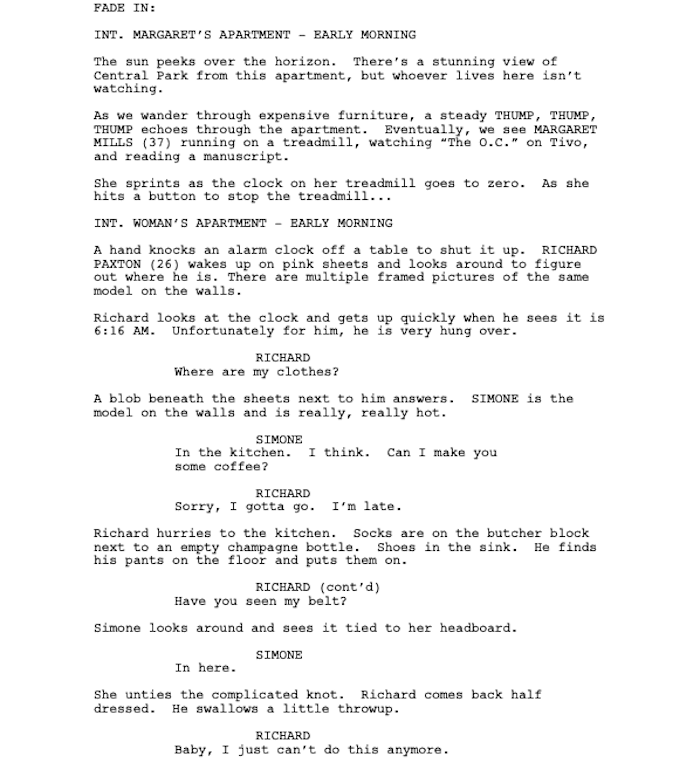 FADE IN:

INT. MARGARET'S APARTMENT - EARLY MORNING

The sun peeks over the horizon. There's a stunning view of Central Park from this apartment, but whoever lives here isn't watching.

As we wander through expensive furniture, a steady THUMP, THUMP, THUMP echoes through the apartment. Eventually, we see MARGARET MILLS (37) running on a treadmill, watching "The O.C." on Tivo, and reading a manuscript.

She sprints as the clock on her treadmill goes to zero. As she hits a button to stop the treadmill...

INT. WOMAN'S APARTMENT - EARLY MORNING

A hand knocks an alarm clock off a table to shut it up. RICHARD PAXTON (26) wakes up on pink sheets and looks around to figure out where he is. There are multiple framed pictures of the same model on the walls.

Richard looks at the clock and gets up quickly when he sees it is 6:16 AM. Unfortunately for him, he is very hung over.

RICHARD
Where are my clothes?

A blob beneath the sheets next to him answers. SIMONE is the model on the walls and is really, really hot.

SIMONE
In the kitchen. I think. Can I make you some coffee?

RICHARD
Sorry, I gotta go. I'm late.

Richard hurries to the kitchen. Socks are on the butcher block next to an empty champagne bottle. Shoes in the sink. He finds his pants on the floor and puts them on.

RICHARD (cont'd)
Have you seen my belt?

Simone looks around and sees it tied to her headboard.

SIMONE
In here.

She unties the complicated knot. Richard comes back half dressed. He swallows a little throwup.

RICHARD
Baby, I just can't do this anymore.